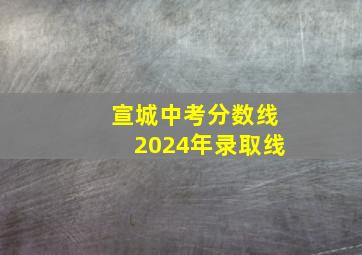 宣城中考分数线
2024年录取线